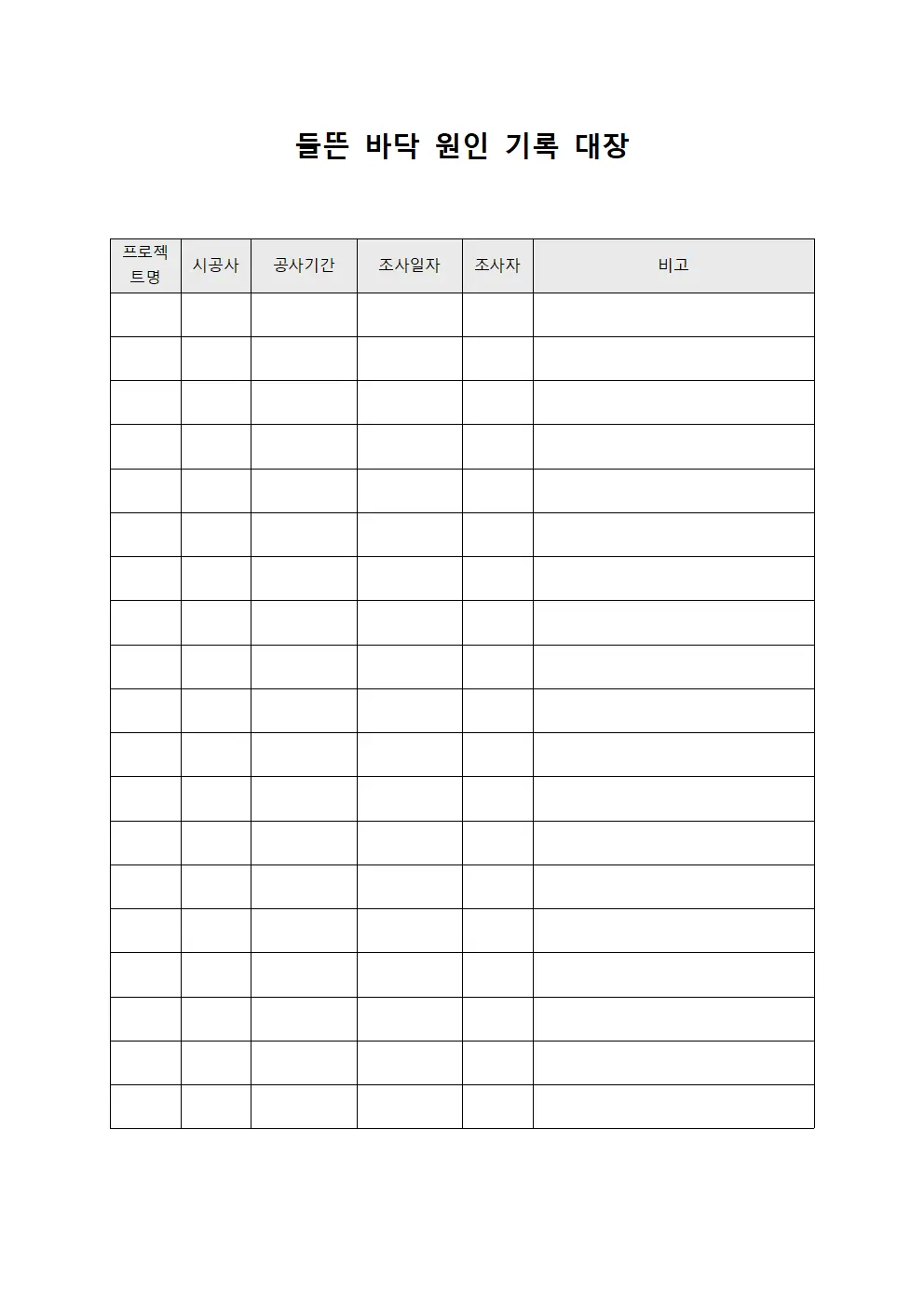 들뜬 바닥 원인 기록 대장

| 프로젝트명 | 시공사 | 공사기간 | 조사일자 | 조사자 | 비고 |
|---|---|---|---|---|---|
| | | | | | |
| | | | | | |
| | | | | | |
| | | | | | |
| | | | | | |
| | | | | | |
| | | | | | |
| | | | | | |
| | | | | | |
| | | | | | |
| | | | | | |
| | | | | | |
| | | | | | |
| | | | | | |
| | | | | | |
| | | | | | |
| | | | | | |
| | | | | | |
| | | | | | |